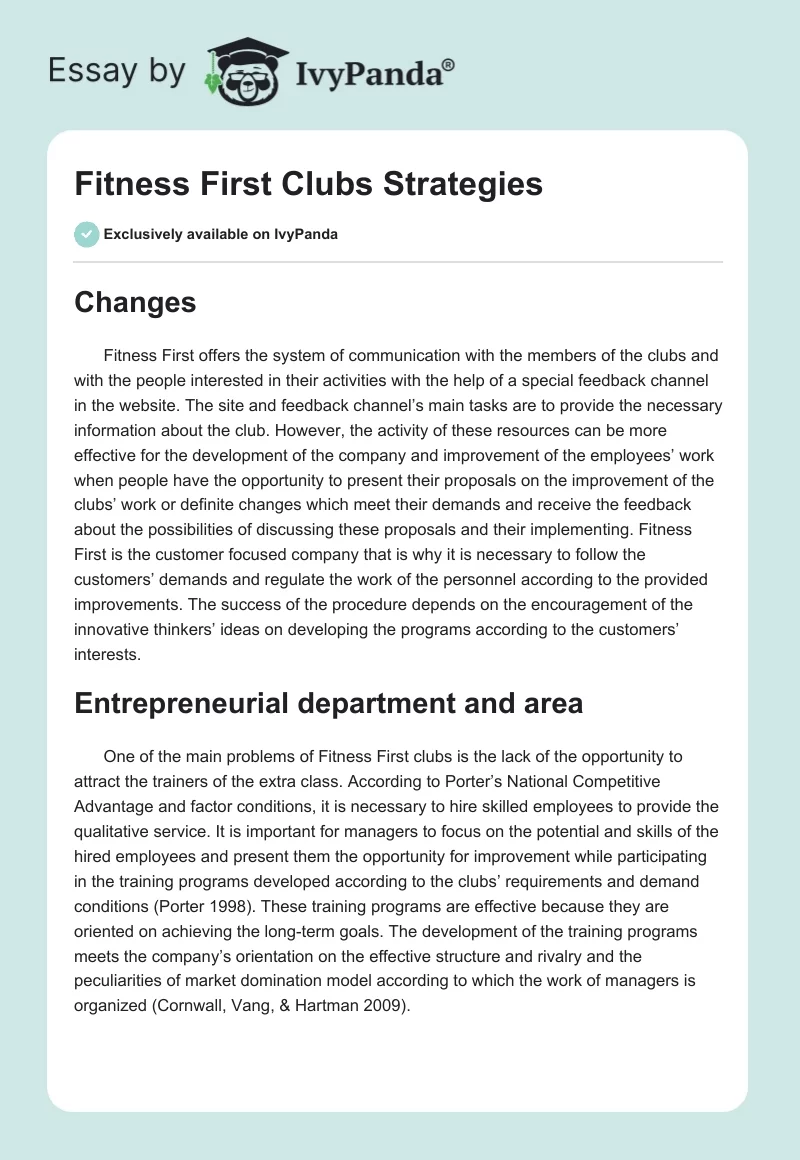 Essay by IvyPanda®

Fitness First Clubs Strategies

Exclusively available on IvyPanda

Changes

Fitness First offers the system of communication with the members of the clubs and with the people interested in their activities with the help of a special feedback channel in the website. The site and feedback channel's main tasks are to provide the necessary information about the club. However, the activity of these resources can be more effective for the development of the company and improvement of the employees' work when people have the opportunity to present their proposals on the improvement of the clubs' work or definite changes which meet their demands and receive the feedback about the possibilities of discussing these proposals and their implementing. Fitness First is the customer focused company that is why it is necessary to follow the customers' demands and regulate the work of the personnel according to the provided improvements. The success of the procedure depends on the encouragement of the innovative thinkers' ideas on developing the programs according to the customers' interests.

Entrepreneurial department and area

One of the main problems of Fitness First clubs is the lack of the opportunity to attract the trainers of the extra class. According to Porter's National Competitive Advantage and factor conditions, it is necessary to hire skilled employees to provide the qualitative service. It is important for managers to focus on the potential and skills of the hired employees and present them the opportunity for improvement while participating in the training programs developed according to the clubs' requirements and demand conditions (Porter 1998). These training programs are effective because they are oriented on achieving the long-term goals. The development of the training programs meets the company's orientation on the effective structure and rivalry and the peculiarities of market domination model according to which the work of managers is organized (Cornwall, Vang, & Hartman 2009).